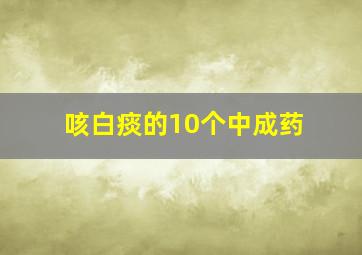 咳白痰的10个中成药